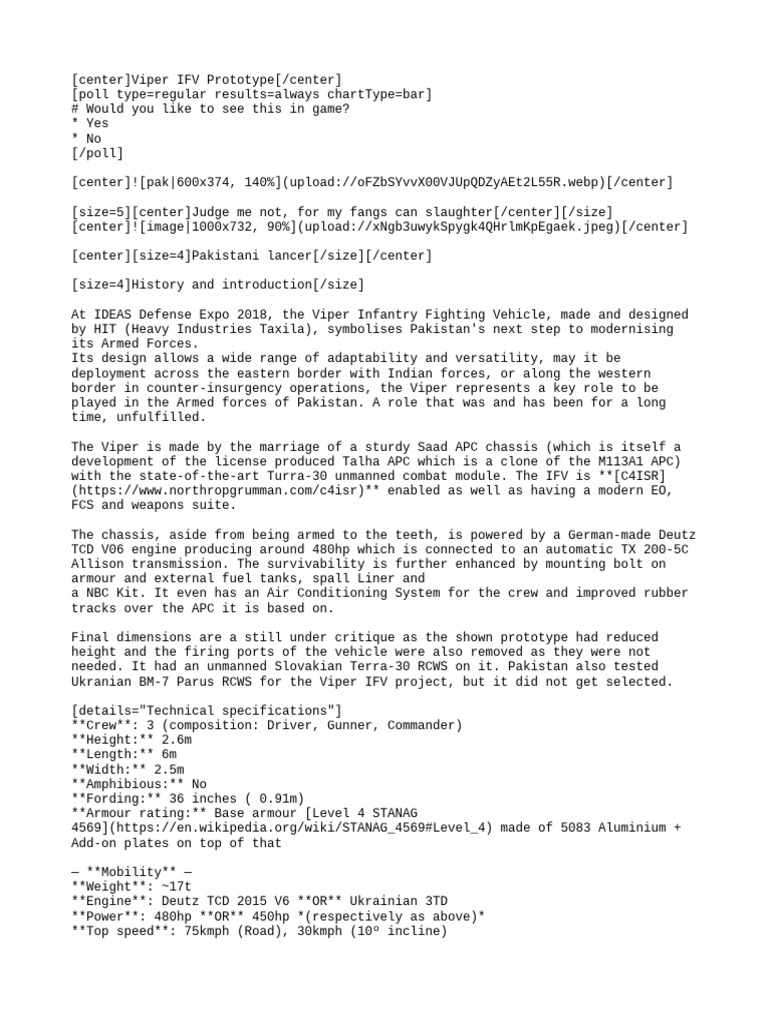 [center]Viper IFV Prototype[/center]
[poll type=regular results=always chartType=bar]
# Would you like to see this in game?
* Yes
* No
[/poll]

[center]![pak|600x374, 140%](upload://oFZbSYvvX00VJUpQDZyAEt2L55R.webp)[/center]

[size=5][center]Judge me not, for my fangs can slaughter[/center][/size]
[center]![image|1000x732, 90%](upload://xNgb3uwykSpygk4QHrlmKpEgaek.jpeg)[/center]

[center][size=4]Pakistani lancer[/size][/center]

[size=4]History and introduction[/size]

At IDEAS Defense Expo 2018, the Viper Infantry Fighting Vehicle, made and designed by HIT (Heavy Industries Taxila), symbolises Pakistan's next step to modernising its Armed Forces.
Its design allows a wide range of adaptability and versatility, may it be deployment across the eastern border with Indian forces, or along the western border in counter-insurgency operations, the Viper represents a key role to be played in the Armed forces of Pakistan. A role that was and has been for a long time, unfulfilled.

The Viper is made by the marriage of a sturdy Saad APC chassis (which is itself a development of the license produced Talha APC which is a clone of the M113A1 APC) with the state-of-the-art Turra-30 unmanned combat module. The IFV is **[C4ISR](https://www.northropgrumman.com/c4isr)** enabled as well as having a modern EO, FCS and weapons suite.

The chassis, aside from being armed to the teeth, is powered by a German-made Deutz TCD V06 engine producing around 480hp which is connected to an automatic TX 200-5C Allison transmission. The survivability is further enhanced by mounting bolt on armour and external fuel tanks, spall Liner and
a NBC Kit. It even has an Air Conditioning System for the crew and improved rubber tracks over the APC it is based on.

Final dimensions are a still under critique as the shown prototype had reduced height and the firing ports of the vehicle were also removed as they were not needed. It had an unmanned Slovakian Terra-30 RCWS on it. Pakistan also tested Ukranian BM-7 Parus RCWS for the Viper IFV project, but it did not get selected.

[details="Technical specifications"]
**Crew**: 3 (composition: Driver, Gunner, Commander)
**Height:** 2.6m
**Length:** 6m
**Width:** 2.5m
**Amphibious:** No
**Fording:** 36 inches ( 0.91m)
**Armour rating:** Base armour [Level 4 STANAG 4569](https://en.wikipedia.org/wiki/STANAG_4569#Level_4) made of 5083 Aluminium + Add-on plates on top of that

— **Mobility** —
**Weight**: ~17t
**Engine**: Deutz TCD 2015 V6 **OR** Ukrainian 3TD
**Power**: 480hp **OR** 450hp *(respectively as above)*
**Top speed**: 75kmph (Road), 30kmph (10º incline)